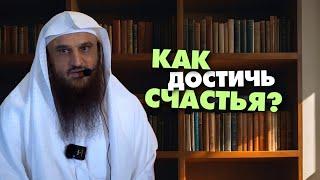 КАК
ДОСТИЧЬ
СЧАСТЬЯ?